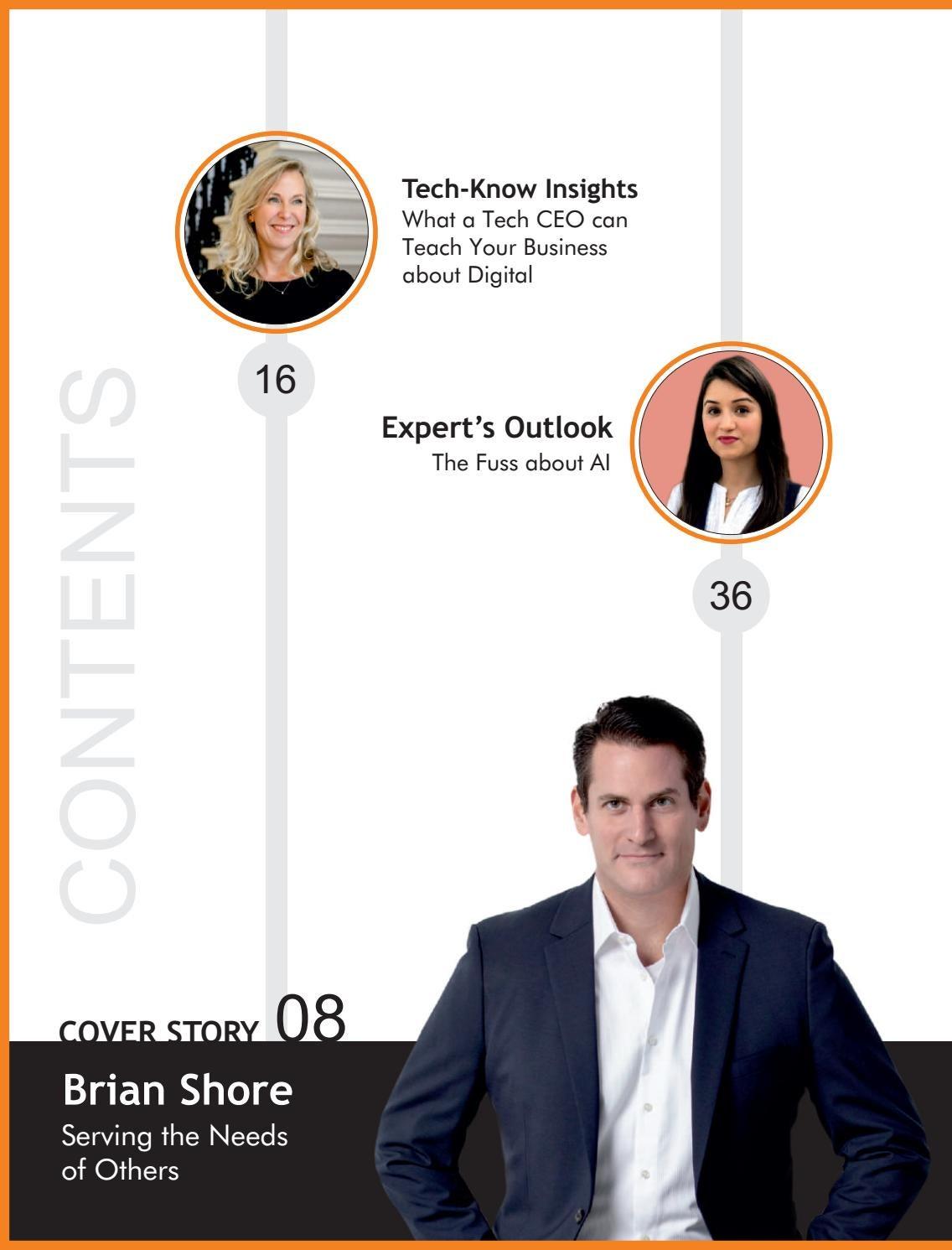 CONTENTS

Tech-Know Insights
What a Tech CEO can Teach Your Business about Digital

16

Expert's Outlook
The Fuss about AI

36

COVER STORY 08

Brian Shore
Serving the Needs of Others